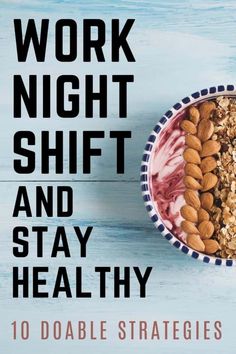 WORK NIGHT SHIFT AND STAY HEALTHY

10 DOABLE STRATEGIES